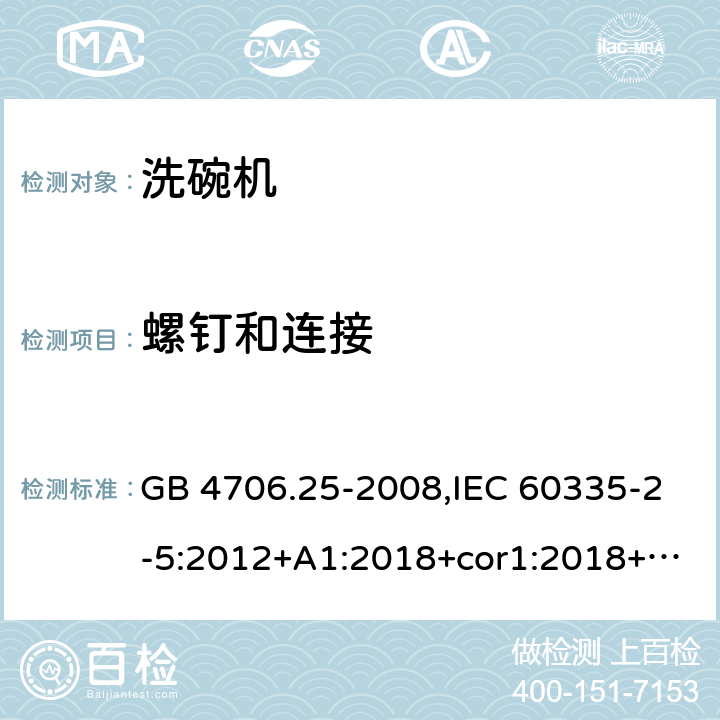 MA CNAS ilac-MRA

检测对象： 洗碗机

检测项目： 螺钉和连接

检测标准： GB 4706.25-2008,IEC 60335-2-5:2012+A1:2018+cor1:2018+…

百检 Baijiantest.com

做检测 上百检
400-151-7153